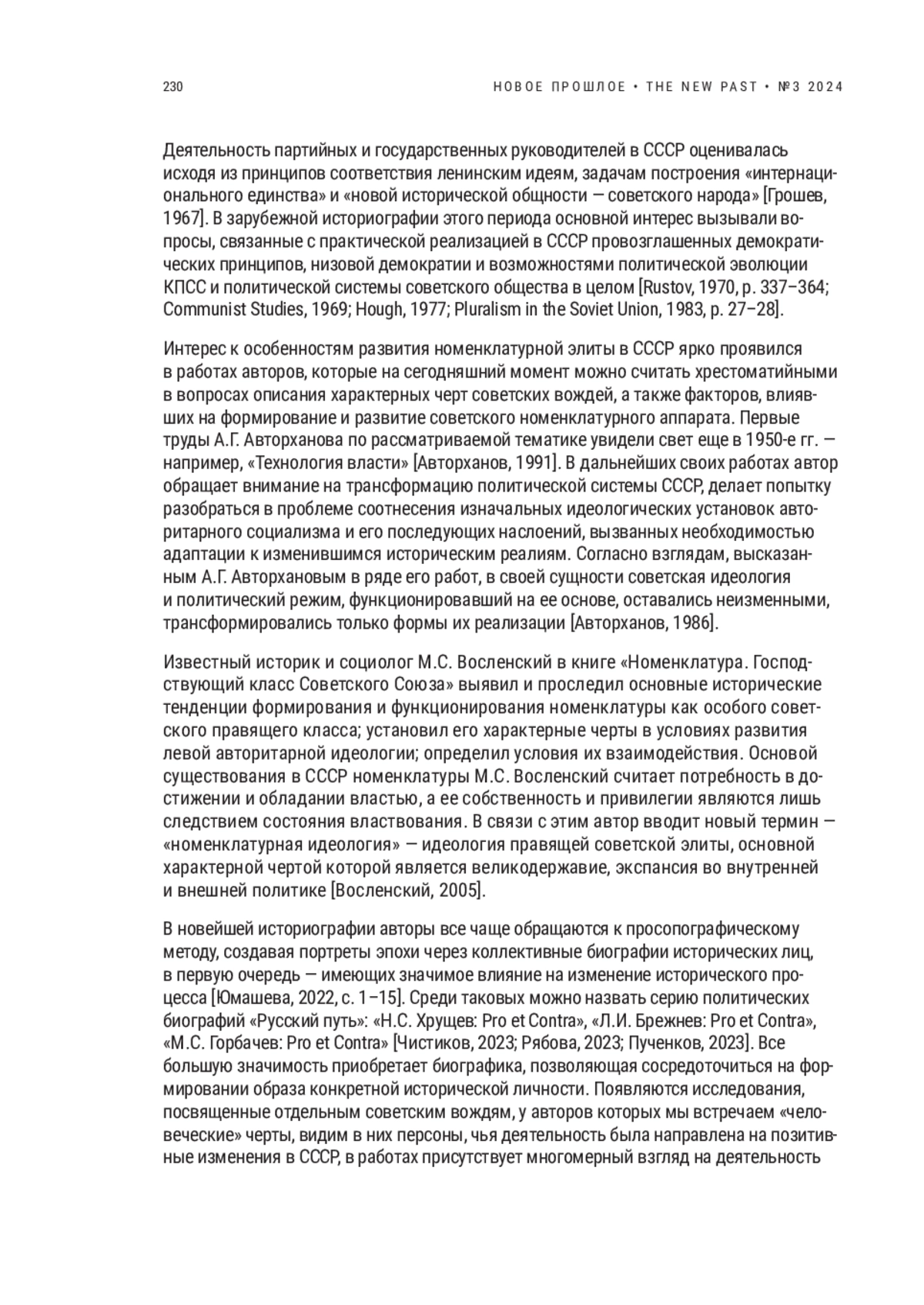 230

НОВОЕ ПРОШЛОЕ • THE NEW PAST • №3 2024

Деятельность партийных и государственных руководителей в СССР оценивалась исходя из принципов соответствия ленинским идеям, задачам построения «интернационального единства» и «новой исторической общности — советского народа» [Грошев, 1967]. В зарубежной историографии этого периода основной интерес вызывали вопросы, связанные с практической реализацией в СССР провозглашенных демократических принципов, низовой демократии и возможностями политической эволюции КПСС и политической системы советского общества в целом [Rustov, 1970, p. 337–364; Communist Studies, 1969; Hough, 1977; Pluralism in the Soviet Union, 1983, p. 27–28].

Интерес к особенностям развития номенклатурной элиты в СССР ярко проявился в работах авторов, которые на сегодняшний момент можно считать хрестоматийными в вопросах описания характерных черт советских вождей, а также факторов, влиявших на формирование и развитие советского номенклатурного аппарата. Первые труды А.Г. Авторханова по рассматриваемой тематике увидели свет еще в 1950-е гг. — например, «Технология власти» [Авторханов, 1991]. В дальнейших своих работах автор обращает внимание на трансформацию политической системы СССР, делает попытку разобраться в проблеме соотнесения изначальных идеологических установок авторитарного социализма и его последующих наслоений, вызванных необходимостью адаптации к изменившимся историческим реалиям. Согласно взглядам, высказанным А.Г. Авторхановым в ряде его работ, в своей сущности советская идеология и политический режим, функционировавший на ее основе, оставались неизменными, трансформировались только формы их реализации [Авторханов, 1986].

Известный историк и социолог М.С. Восленский в книге «Номенклатура. Господствующий класс Советского Союза» выявил и проследил основные исторические тенденции формирования и функционирования номенклатуры как особого советского правящего класса; установил его характерные черты в условиях развития левой авторитарной идеологии; определил условия их взаимодействия. Основой существования в СССР номенклатуры М.С. Восленский считает потребность в достижении и обладании властью, а ее собственность и привилегии являются лишь следствием состояния властвования. В связи с этим автор вводит новый термин — «номенклатурная идеология» — идеология правящей советской элиты, основной характерной чертой которой является великодержавие, экспансия во внутренней и внешней политике [Восленский, 2005].

В новейшей историографии авторы все чаще обращаются к просопографическому методу, создавая портреты эпохи через коллективные биографии исторических лиц, в первую очередь — имеющих значимое влияние на изменение исторического процесса [Юмашева, 2022, с. 1–15]. Среди таковых можно назвать серию политических биографий «Русский путь»: «Н.С. Хрущев: Pro et Contra», «Л.И. Брежнев: Pro et Contra», «М.С. Горбачев: Pro et Contra» [Чистиков, 2023; Рябова, 2023; Пученков, 2023]. Все большую значимость приобретает биографика, позволяющая сосредоточиться на формировании образа конкретной исторической личности. Появляются исследования, посвященные отдельным советским вождям, у авторов которых мы встречаем «человеческие» черты, видим в них персоны, чья деятельность была направлена на позитивные изменения в СССР, в работах присутствует многомерный взгляд на деятельность